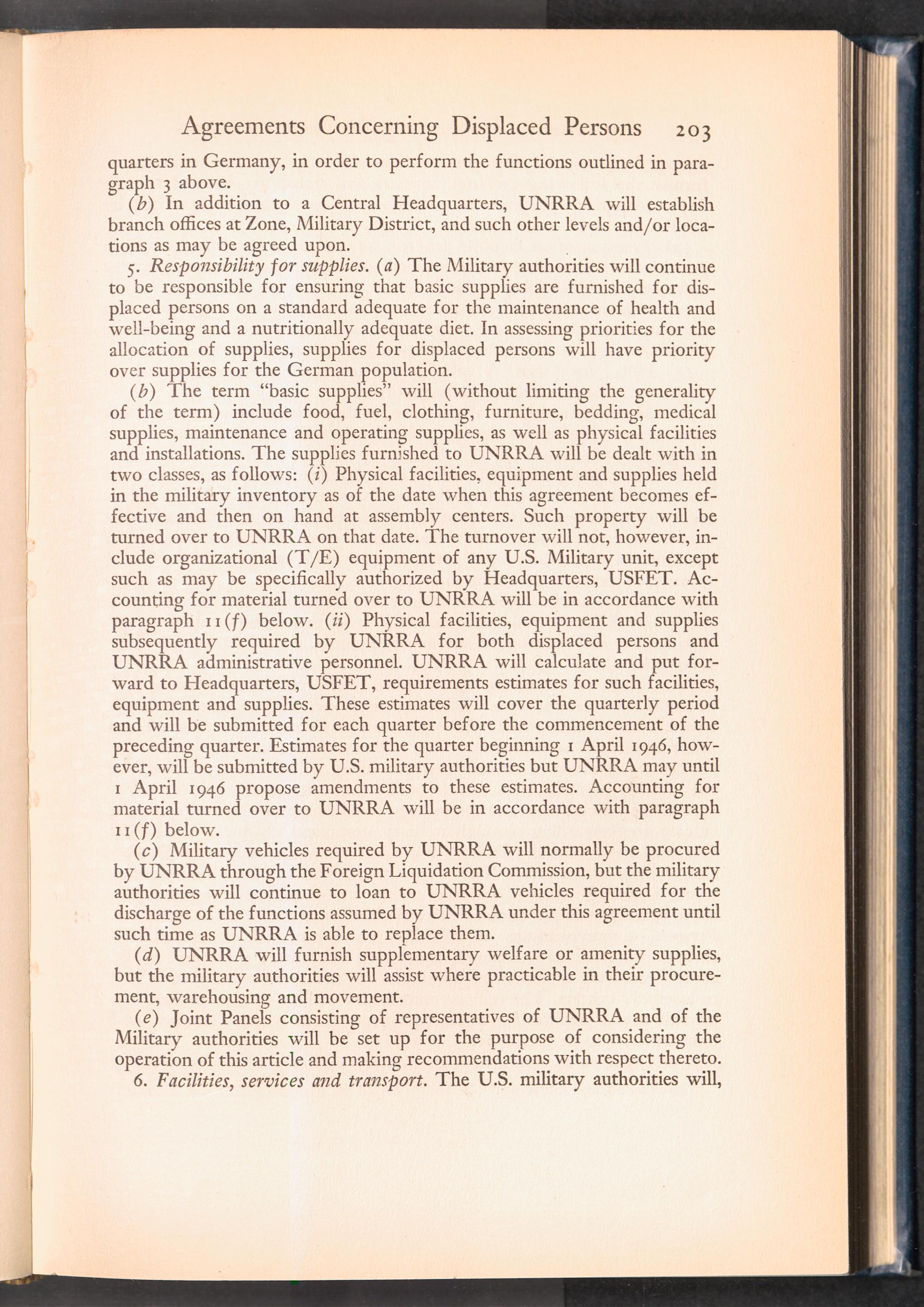 Agreements Concerning Displaced Persons 203

quarters in Germany, in order to perform the functions outlined in paragraph 3 above.

(b) In addition to a Central Headquarters, UNRRA will establish branch offices at Zone, Military District, and such other levels and/or locations as may be agreed upon.

5. Responsibility for supplies. (a) The Military authorities will continue to be responsible for ensuring that basic supplies are furnished for displaced persons on a standard adequate for the maintenance of health and well-being and a nutritionally adequate diet. In assessing priorities for the allocation of supplies, supplies for displaced persons will have priority over supplies for the German population.

(b) The term "basic supplies" will (without limiting the generality of the term) include food, fuel, clothing, furniture, bedding, medical supplies, maintenance and operating supplies, as well as physical facilities and installations. The supplies furnished to UNRRA will be dealt with in two classes, as follows: (i) Physical facilities, equipment and supplies held in the military inventory as of the date when this agreement becomes effective and then on hand at assembly centers. Such property will be turned over to UNRRA on that date. The turnover will not, however, include organizational (T/E) equipment of any U.S. Military unit, except such as may be specifically authorized by Headquarters, USFET. Accounting for material turned over to UNRRA will be in accordance with paragraph 11(f) below. (ii) Physical facilities, equipment and supplies subsequently required by UNRRA for both displaced persons and UNRRA administrative personnel. UNRRA will calculate and put forward to Headquarters, USFET, requirements estimates for such facilities, equipment and supplies. These estimates will cover the quarterly period and will be submitted for each quarter before the commencement of the preceding quarter. Estimates for the quarter beginning 1 April 1946, however, will be submitted by U.S. military authorities but UNRRA may until 1 April 1946 propose amendments to these estimates. Accounting for material turned over to UNRRA will be in accordance with paragraph 11(f) below.

(c) Military vehicles required by UNRRA will normally be procured by UNRRA through the Foreign Liquidation Commission, but the military authorities will continue to loan to UNRRA vehicles required for the discharge of the functions assumed by UNRRA under this agreement until such time as UNRRA is able to replace them.

(d) UNRRA will furnish supplementary welfare or amenity supplies, but the military authorities will assist where practicable in their procurement, warehousing and movement.

(e) Joint Panels consisting of representatives of UNRRA and of the Military authorities will be set up for the purpose of considering the operation of this article and making recommendations with respect thereto.

6. Facilities, services and transport. The U.S. military authorities will,